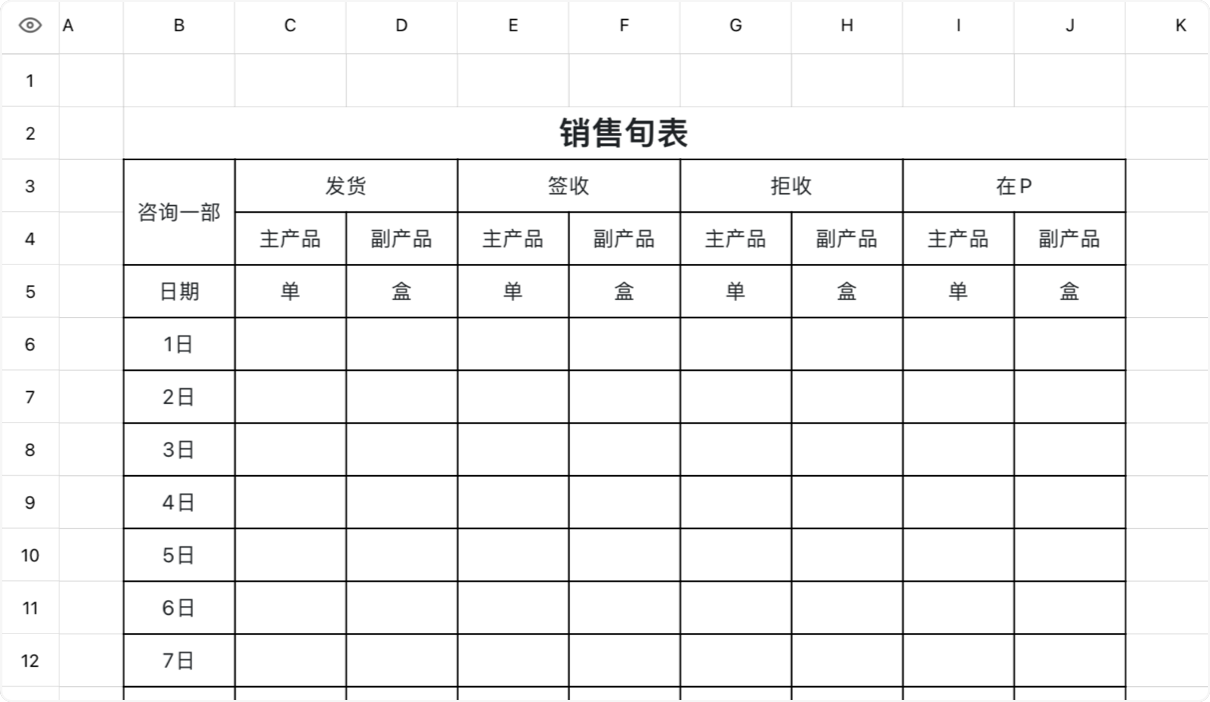 |  | A | B | C | D | E | F | G | H | I | J | K |
|---|---|---|---|---|---|---|---|---|---|---|---|
| 1 |  |  |  |  |  |  |  |  |  |  |  |
| 2 |  | 销售旬表 |  |  |  |  |  |  |  |  |  |
| 3 |  | 咨询一部 | 发货 |  | 签收 |  | 拒收 |  | 在P |  |  |
| 4 |  |  | 主产品 | 副产品 | 主产品 | 副产品 | 主产品 | 副产品 | 主产品 | 副产品 |  |
| 5 |  | 日期 | 单 | 盒 | 单 | 盒 | 单 | 盒 | 单 | 盒 |  |
| 6 |  | 1日 |  |  |  |  |  |  |  |  |  |
| 7 |  | 2日 |  |  |  |  |  |  |  |  |  |
| 8 |  | 3日 |  |  |  |  |  |  |  |  |  |
| 9 |  | 4日 |  |  |  |  |  |  |  |  |  |
| 10 |  | 5日 |  |  |  |  |  |  |  |  |  |
| 11 |  | 6日 |  |  |  |  |  |  |  |  |  |
| 12 |  | 7日 |  |  |  |  |  |  |  |  |  |